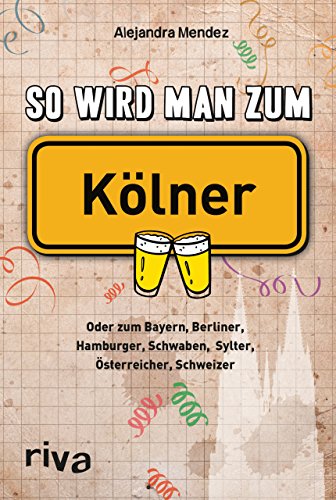 Alejandra Mendez

SO WIRD MAN ZUM

Kölner

Oder zum Bayern, Berliner, Hamburger, Schwaben, Sylter, Österreicher, Schweizer

riva